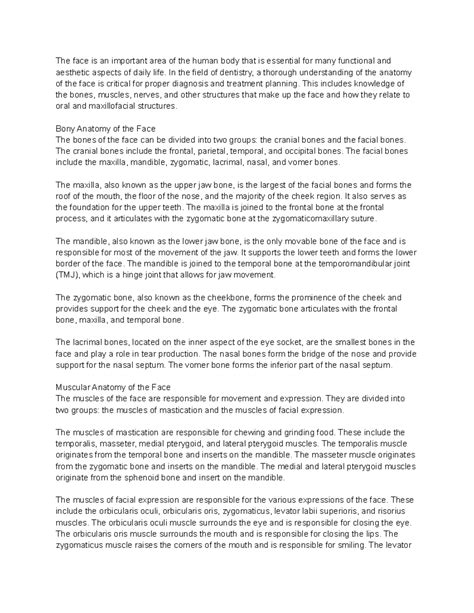 The face is an important area of the human body that is essential for many functional and aesthetic aspects of daily life. In the field of dentistry, a thorough understanding of the anatomy of the face is critical for proper diagnosis and treatment planning. This includes knowledge of the bones, muscles, nerves, and other structures that make up the face and how they relate to oral and maxillofacial structures.

Bony Anatomy of the Face
The bones of the face can be divided into two groups: the cranial bones and the facial bones. The cranial bones include the frontal, parietal, temporal, and occipital bones. The facial bones include the maxilla, mandible, zygomatic, lacrimal, nasal, and vomer bones.

The maxilla, also known as the upper jaw bone, is the largest of the facial bones and forms the roof of the mouth, the floor of the nose, and the majority of the cheek region. It also serves as the foundation for the upper teeth. The maxilla is joined to the frontal bone at the frontal process, and it articulates with the zygomatic bone at the zygomaticomaxillary suture.

The mandible, also known as the lower jaw bone, is the only movable bone of the face and is responsible for most of the movement of the jaw. It supports the lower teeth and forms the lower border of the face. The mandible is joined to the temporal bone at the temporomandibular joint (TMJ), which is a hinge joint that allows for jaw movement.

The zygomatic bone, also known as the cheekbone, forms the prominence of the cheek and provides support for the cheek and the eye. The zygomatic bone articulates with the frontal bone, maxilla, and temporal bone.

The lacrimal bones, located on the inner aspect of the eye socket, are the smallest bones in the face and play a role in tear production. The nasal bones form the bridge of the nose and provide support for the nasal septum. The vomer bone forms the inferior part of the nasal septum.

Muscular Anatomy of the Face
The muscles of the face are responsible for movement and expression. They are divided into two groups: the muscles of mastication and the muscles of facial expression.

The muscles of mastication are responsible for chewing and grinding food. These include the temporalis, masseter, medial pterygoid, and lateral pterygoid muscles. The temporalis muscle originates from the temporal bone and inserts on the mandible. The masseter muscle originates from the zygomatic bone and inserts on the mandible. The medial and lateral pterygoid muscles originate from the sphenoid bone and insert on the mandible.

The muscles of facial expression are responsible for the various expressions of the face. These include the orbicularis oculi, orbicularis oris, zygomaticus, levator labii superioris, and risorius muscles. The orbicularis oculi muscle surrounds the eye and is responsible for closing the eye. The orbicularis oris muscle surrounds the mouth and is responsible for closing the lips. The zygomaticus muscle raises the corners of the mouth and is responsible for smiling. The levator